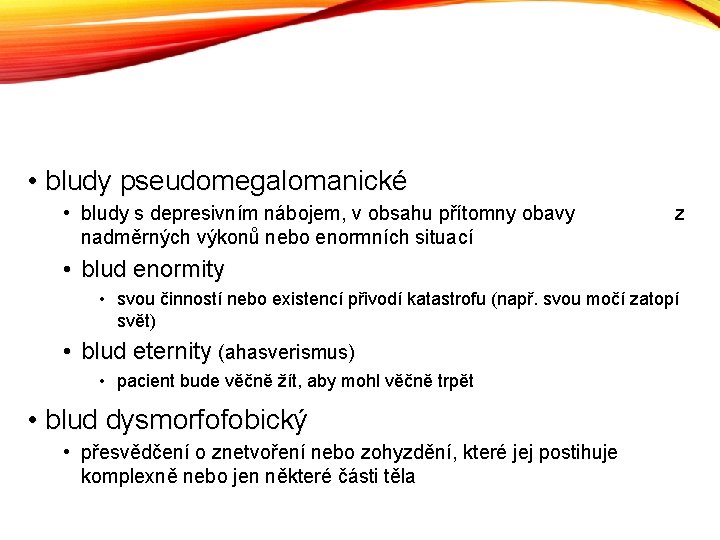 • bludy pseudomegalomanické

• bludy s depresivním nábojem, v obsahu přítomny obavy z nadměrných výkonů nebo enormních situací

• blud enormity

• svou činností nebo existencí přivodí katastrofu (např. svou močí zatopí svět)

• blud eternity (ahasverismus)

• pacient bude věčně žít, aby mohl věčně trpět

• blud dysmorfofobický

• přesvědčení o znetvoření nebo zohyzdění, které jej postihuje komplexně nebo jen některé části těla